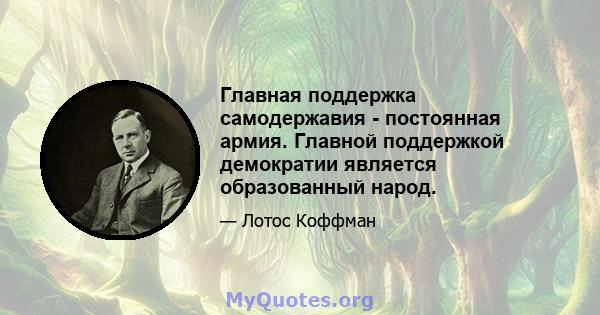 Главная поддержка самодержавия - постоянная армия. Главной поддержкой демократии является образованный народ.

— Лотос Коффман

MyQuotes.org